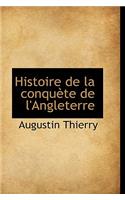 Histoire de la conquète de l'Angleterre

Augustin Thierry